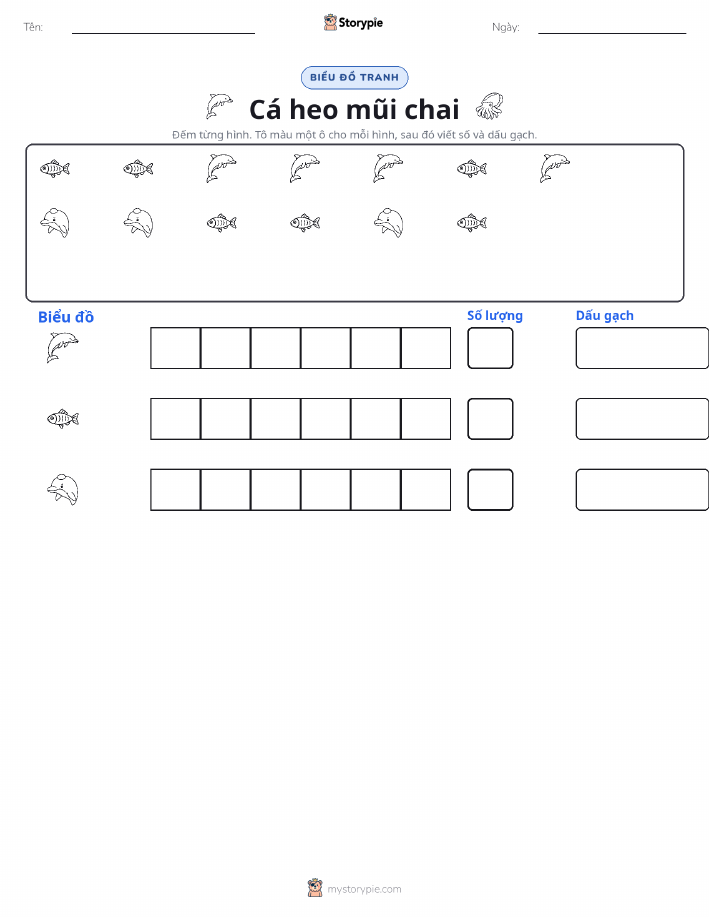 Tên:

Storypie

Ngày:

BIỂU ĐỒ TRANH

Cá heo mũi chai

Đếm từng hình. Tô màu một ô cho mỗi hình, sau đó viết số và dấu gạch.

Biểu đồ

Số lượng

Dấu gạch

mystorypie.com